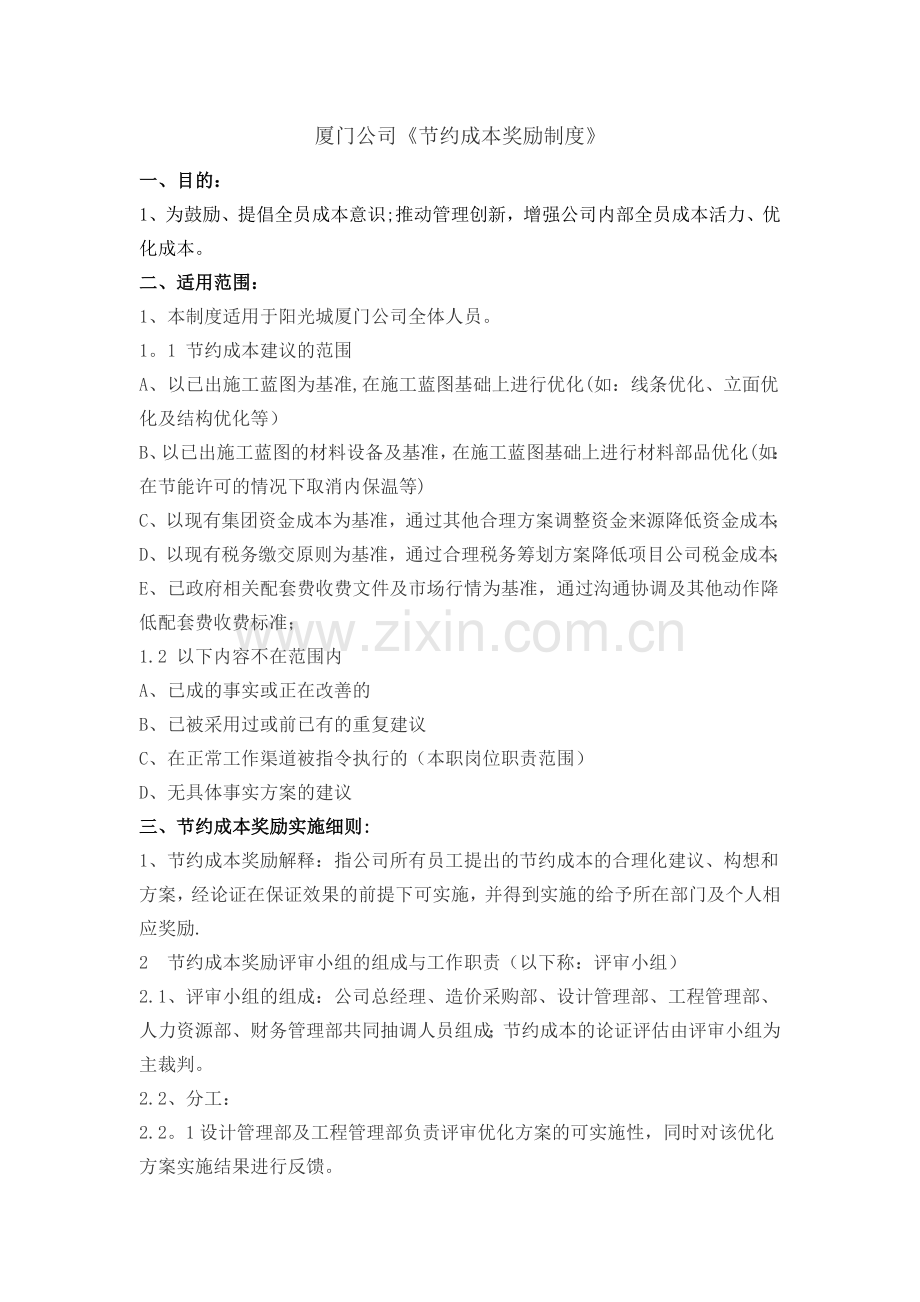 厦门公司《节约成本奖励制度》

一、目的：

1、为鼓励、提倡全员成本意识;推动管理创新，增强公司内部全员成本活力、优化成本。

二、适用范围：

1、本制度适用于阳光城厦门公司全体人员。

1。1 节约成本建议的范围

A、以已出施工蓝图为基准,在施工蓝图基础上进行优化(如：线条优化、立面优化及结构优化等）

B、以已出施工蓝图的材料设备及基准，在施工蓝图基础上进行材料部品优化(如:在节能许可的情况下取消内保温等)

C、以现有集团资金成本为基准，通过其他合理方案调整资金来源降低资金成本;

D、以现有税务缴交原则为基准，通过合理税务筹划方案降低项目公司税金成本;

E、已政府相关配套费收费文件及市场行情为基准，通过沟通协调及其他动作降低配套费收费标准;

www.zixin.com.cn

1.2 以下内容不在范围内

A、已成的事实或正在改善的

B、已被采用过或前已有的重复建议

C、在正常工作渠道被指令执行的（本职岗位职责范围）

D、无具体事实方案的建议

三、节约成本奖励实施细则:

1、节约成本奖励解释：指公司所有员工提出的节约成本的合理化建议、构想和方案，经论证在保证效果的前提下可实施，并得到实施的给予所在部门及个人相应奖励.

2　节约成本奖励评审小组的组成与工作职责（以下称：评审小组）

2.1、评审小组的组成：公司总经理、造价采购部、设计管理部、工程管理部、人力资源部、财务管理部共同抽调人员组成;节约成本的论证评估由评审小组为主裁判。

2.2、分工：

2.2。1设计管理部及工程管理部负责评审优化方案的可实施性，同时对该优化方案实施结果进行反馈。